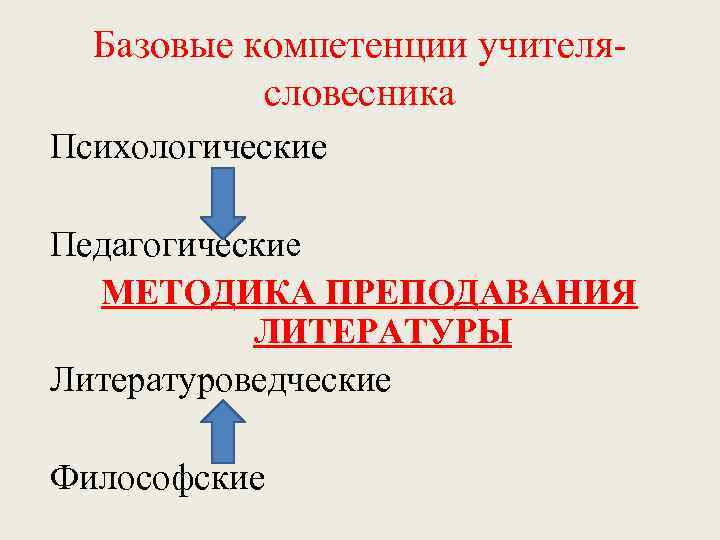 Базовые компетенции учителя-словесника

Психологические

Педагогические

МЕТОДИКА ПРЕПОДАВАНИЯ ЛИТЕРАТУРЫ

Литературоведческие

Философские